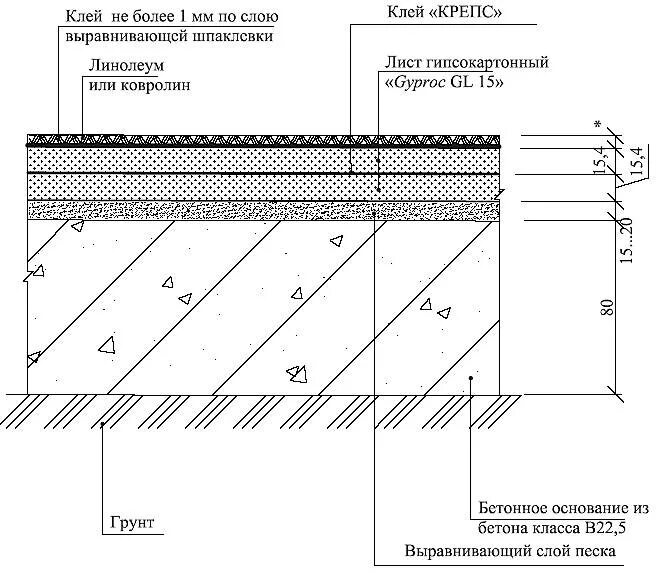 Клей не более 1 мм по слою выравнивающей шпаклевки

Линолеум или ковролин

Клей «КРЕПС»

Лист гипсокартонный «Gyproc GL 15»

*

15,4

15,4

15...20

80

Грунт

Бетонное основание из бетона класса В22,5

Выравнивающий слой песка